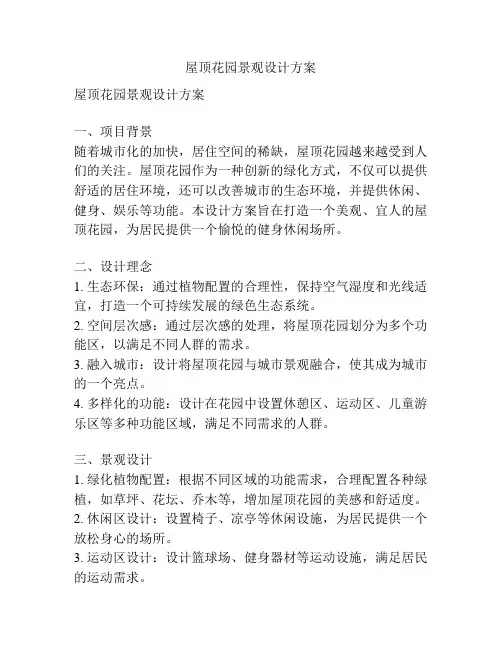 屋顶花园景观设计方案

屋顶花园景观设计方案

一、项目背景
随着城市化的加快，居住空间的稀缺，屋顶花园越来越受到人们的关注。屋顶花园作为一种创新的绿化方式，不仅可以提供舒适的居住环境，还可以改善城市的生态环境，并提供休闲、健身、娱乐等功能。本设计方案旨在打造一个美观、宜人的屋顶花园，为居民提供一个愉悦的健身休闲场所。

二、设计理念
1. 生态环保：通过植物配置的合理性，保持空气湿度和光线适宜，打造一个可持续发展的绿色生态系统。
2. 空间层次感：通过层次感的处理，将屋顶花园划分为多个功能区，以满足不同人群的需求。
3. 融入城市：设计将屋顶花园与城市景观融合，使其成为城市的一个亮点。
4. 多样化的功能：设计在花园中设置休憩区、运动区、儿童游乐区等多种功能区域，满足不同需求的人群。

三、景观设计
1. 绿化植物配置：根据不同区域的功能需求，合理配置各种绿植，如草坪、花坛、乔木等，增加屋顶花园的美感和舒适度。
2. 休闲区设计：设置椅子、凉亭等休闲设施，为居民提供一个放松身心的场所。
3. 运动区设计：设计篮球场、健身器材等运动设施，满足居民的运动需求。